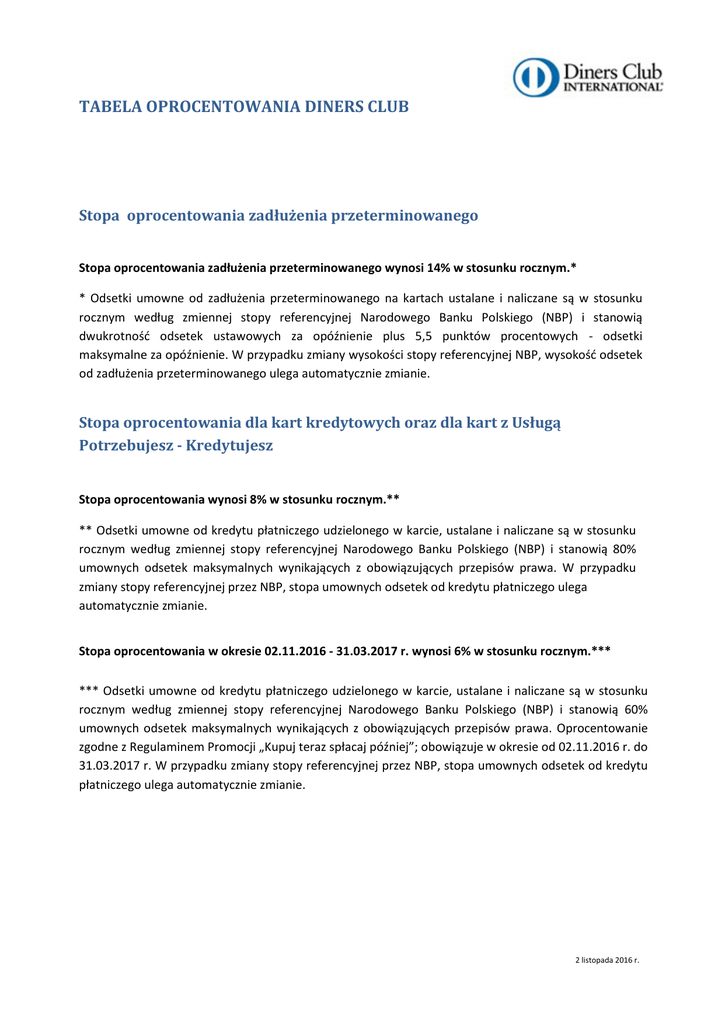 Diners Club INTERNATIONAL

TABELA OPROCENTOWANIA DINERS CLUB

Stopa oprocentowania zadłużenia przeterminowanego

Stopa oprocentowania zadłużenia przeterminowanego wynosi 14% w stosunku rocznym.*

* Odsetki umowne od zadłużenia przeterminowanego na kartach ustalane i naliczane są w stosunku rocznym według zmiennej stopy referencyjnej Narodowego Banku Polskiego (NBP) i stanowią dwukrotność odsetek ustawowych za opóźnienie plus 5,5 punktów procentowych - odsetki maksymalne za opóźnienie. W przypadku zmiany wysokości stopy referencyjnej NBP, wysokość odsetek od zadłużenia przeterminowanego ulega automatycznie zmianie.

Stopa oprocentowania dla kart kredytowych oraz dla kart z Usługą Potrzebujesz - Kredytujesz

Stopa oprocentowania wynosi 8% w stosunku rocznym.**

** Odsetki umowne od kredytu płatniczego udzielonego w karcie, ustalane i naliczane są w stosunku rocznym według zmiennej stopy referencyjnej Narodowego Banku Polskiego (NBP) i stanowią 80% umownych odsetek maksymalnych wynikających z obowiązujących przepisów prawa. W przypadku zmiany stopy referencyjnej przez NBP, stopa umownych odsetek od kredytu płatniczego ulega automatycznie zmianie.

Stopa oprocentowania w okresie 02.11.2016 - 31.03.2017 r. wynosi 6% w stosunku rocznym.***

*** Odsetki umowne od kredytu płatniczego udzielonego w karcie, ustalane i naliczane są w stosunku rocznym według zmiennej stopy referencyjnej Narodowego Banku Polskiego (NBP) i stanowią 60% umownych odsetek maksymalnych wynikających z obowiązujących przepisów prawa. Oprocentowanie zgodne z Regulaminem Promocji „Kupuj teraz spłacaj później"; obowiązuje w okresie od 02.11.2016 r. do 31.03.2017 r. W przypadku zmiany stopy referencyjnej przez NBP, stopa umownych odsetek od kredytu płatniczego ulega automatycznie zmianie.

2 listopada 2016 r.